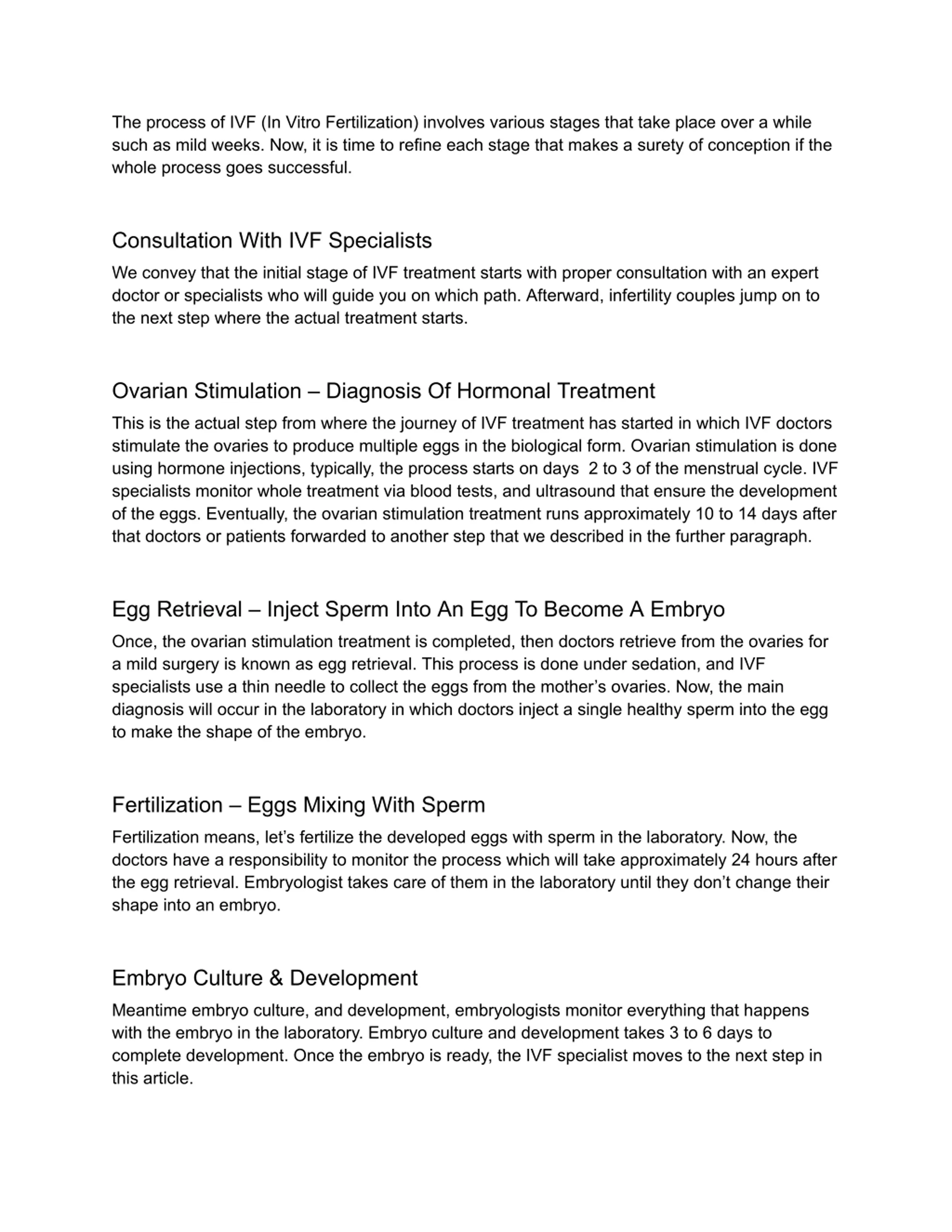 The process of IVF (In Vitro Fertilization) involves various stages that take place over a while such as mild weeks. Now, it is time to refine each stage that makes a surety of conception if the whole process goes successful.

Consultation With IVF Specialists

We convey that the initial stage of IVF treatment starts with proper consultation with an expert doctor or specialists who will guide you on which path. Afterward, infertility couples jump on to the next step where the actual treatment starts.

Ovarian Stimulation – Diagnosis Of Hormonal Treatment

This is the actual step from where the journey of IVF treatment has started in which IVF doctors stimulate the ovaries to produce multiple eggs in the biological form. Ovarian stimulation is done using hormone injections, typically, the process starts on days 2 to 3 of the menstrual cycle. IVF specialists monitor whole treatment via blood tests, and ultrasound that ensure the development of the eggs. Eventually, the ovarian stimulation treatment runs approximately 10 to 14 days after that doctors or patients forwarded to another step that we described in the further paragraph.

Egg Retrieval – Inject Sperm Into An Egg To Become A Embryo

Once, the ovarian stimulation treatment is completed, then doctors retrieve from the ovaries for a mild surgery is known as egg retrieval. This process is done under sedation, and IVF specialists use a thin needle to collect the eggs from the mother's ovaries. Now, the main diagnosis will occur in the laboratory in which doctors inject a single healthy sperm into the egg to make the shape of the embryo.

Fertilization – Eggs Mixing With Sperm

Fertilization means, let's fertilize the developed eggs with sperm in the laboratory. Now, the doctors have a responsibility to monitor the process which will take approximately 24 hours after the egg retrieval. Embryologist takes care of them in the laboratory until they don't change their shape into an embryo.

Embryo Culture & Development

Meantime embryo culture, and development, embryologists monitor everything that happens with the embryo in the laboratory. Embryo culture and development takes 3 to 6 days to complete development. Once the embryo is ready, the IVF specialist moves to the next step in this article.